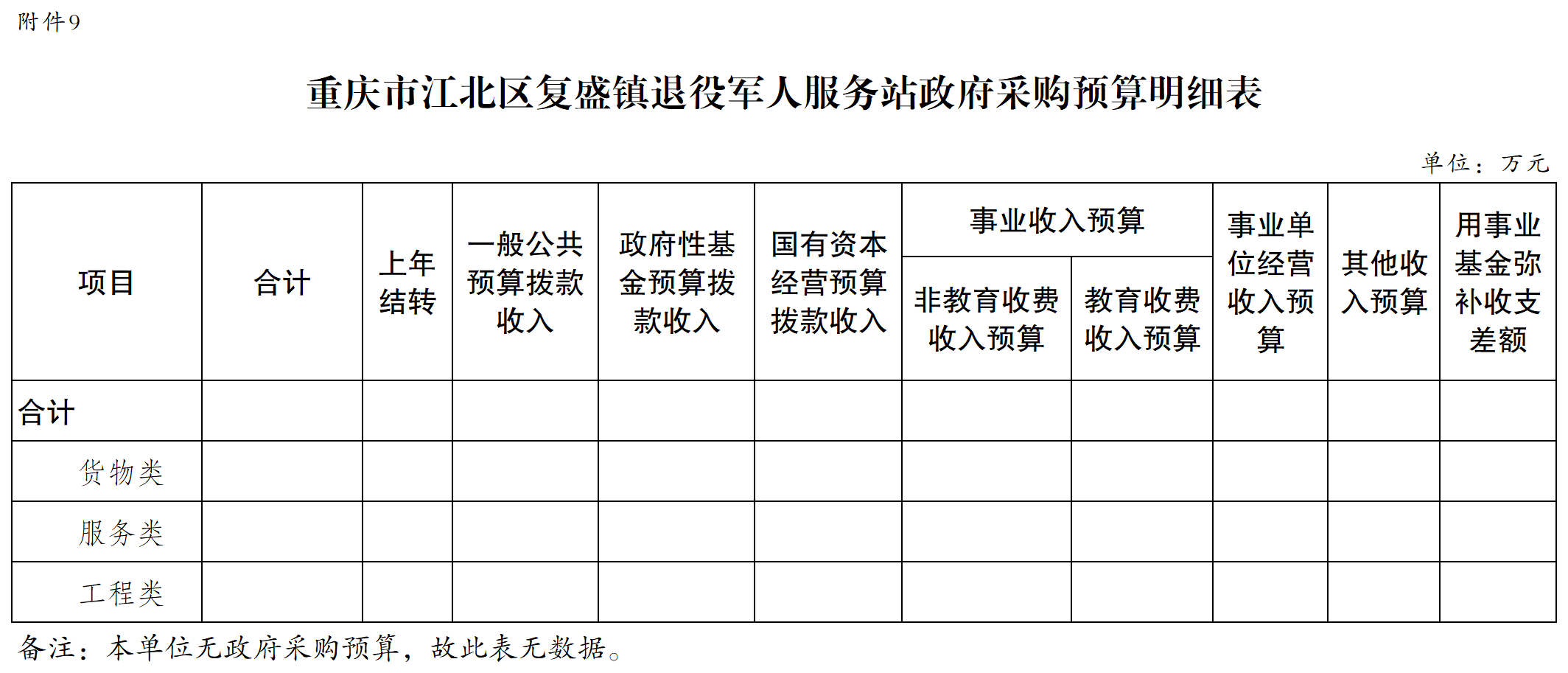 附件9

重庆市江北区复盛镇退役军人服务站政府采购预算明细表

单位：万元

| 项目 | 合计 | 上年结转 | 一般公共预算拨款收入 | 政府性基金预算拨款收入 | 国有资本经营预算拨款收入 | 事业收入预算 非教育收费收入预算 | 事业收入预算 教育收费收入预算 | 事业单位经营收入预算 | 其他收入预算 | 用事业基金弥补收支差额 |
|---|---|---|---|---|---|---|---|---|---|---|
| 合计 | | | | | | | | | | |
| 货物类 | | | | | | | | | | |
| 服务类 | | | | | | | | | | |
| 工程类 | | | | | | | | | | |

备注：本单位无政府采购预算，故此表无数据。